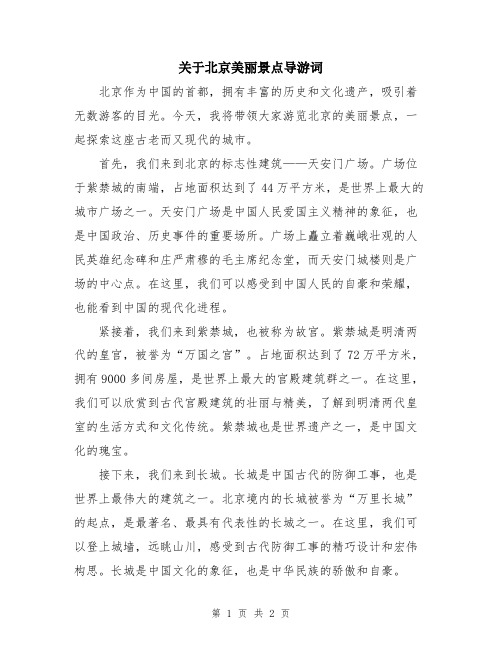 关于北京美丽景点导游词

北京作为中国的首都，拥有丰富的历史和文化遗产，吸引着无数游客的目光。今天，我将带领大家游览北京的美丽景点，一起探索这座古老而又现代的城市。

首先，我们来到北京的标志性建筑——天安门广场。广场位于紫禁城的南端，占地面积达到了44万平方米，是世界上最大的城市广场之一。天安门广场是中国人民爱国主义精神的象征，也是中国政治、历史事件的重要场所。广场上矗立着巍峨壮观的人民英雄纪念碑和庄严肃穆的毛主席纪念堂，而天安门城楼则是广场的中心点。在这里，我们可以感受到中国人民的自豪和荣耀，也能看到中国的现代化进程。

紧接着，我们来到紫禁城，也被称为故宫。紫禁城是明清两代的皇宫，被誉为“万国之宫”。占地面积达到了72万平方米，拥有9000多间房屋，是世界上最大的宫殿建筑群之一。在这里，我们可以欣赏到古代宫殿建筑的壮丽与精美，了解到明清两代皇室的生活方式和文化传统。紫禁城也是世界遗产之一，是中国文化的瑰宝。

接下来，我们来到长城。长城是中国古代的防御工事，也是世界上最伟大的建筑之一。北京境内的长城被誉为“万里长城”的起点，是最著名、最具有代表性的长城之一。在这里，我们可以登上城墙，远眺山川，感受到古代防御工事的精巧设计和宏伟构思。长城是中国文化的象征，也是中华民族的骄傲和自豪。

第 1 页 共 2 页